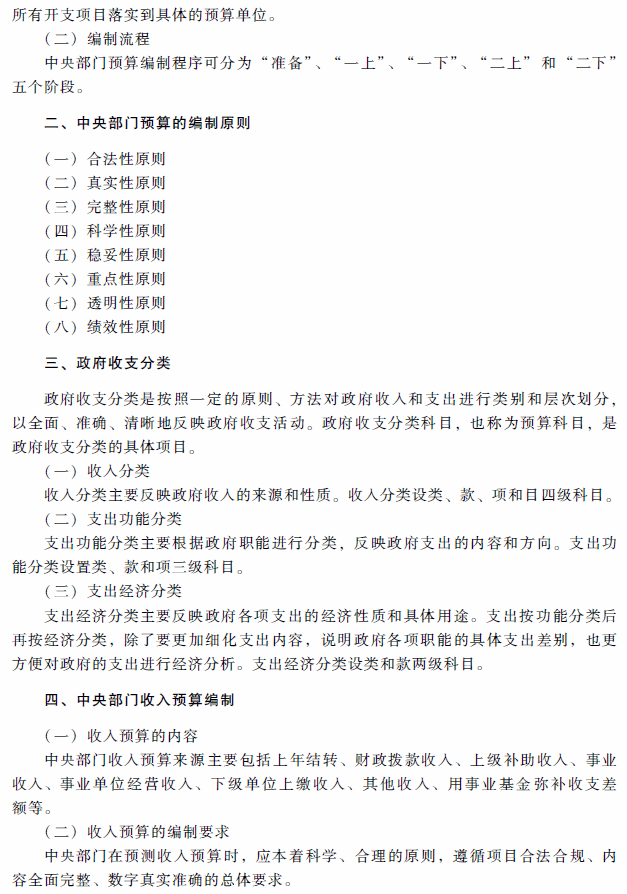 所有开支项目落实到具体的预算单位。

（二）编制流程

中央部门预算编制程序可分为“准备”、“一上”、“一下”、“二上”和“二下”五个阶段。

二、中央部门预算的编制原则

（一）合法性原则
（二）真实性原则
（三）完整性原则
（四）科学性原则
（五）稳妥性原则
（六）重点性原则
（七）透明性原则
（八）绩效性原则

三、政府收支分类

政府收支分类是按照一定的原则、方法对政府收入和支出进行类别和层次划分，以全面、准确、清晰地反映政府收支活动。政府收支分类科目，也称为预算科目，是政府收支分类的具体项目。

（一）收入分类

收入分类主要反映政府收入的来源和性质。收入分类设类、款、项和目四级科目。

（二）支出功能分类

支出功能分类主要根据政府职能进行分类，反映政府支出的内容和方向。支出功能分类设置类、款和项三级科目。

（三）支出经济分类

支出经济分类主要反映政府各项支出的经济性质和具体用途。支出按功能分类后再按经济分类，除了要更加细化支出内容，说明政府各项职能的具体支出差别，也更方便对政府的支出进行经济分析。支出经济分类设类和款两级科目。

四、中央部门收入预算编制

（一）收入预算的内容

中央部门收入预算来源主要包括上年结转、财政拨款收入、上级补助收入、事业收入、事业单位经营收入、下级单位上缴收入、其他收入、用事业基金弥补收支差额等。

（二）收入预算的编制要求

中央部门在预测收入预算时，应本着科学、合理的原则，遵循项目合法合规、内容全面完整、数字真实准确的总体要求。